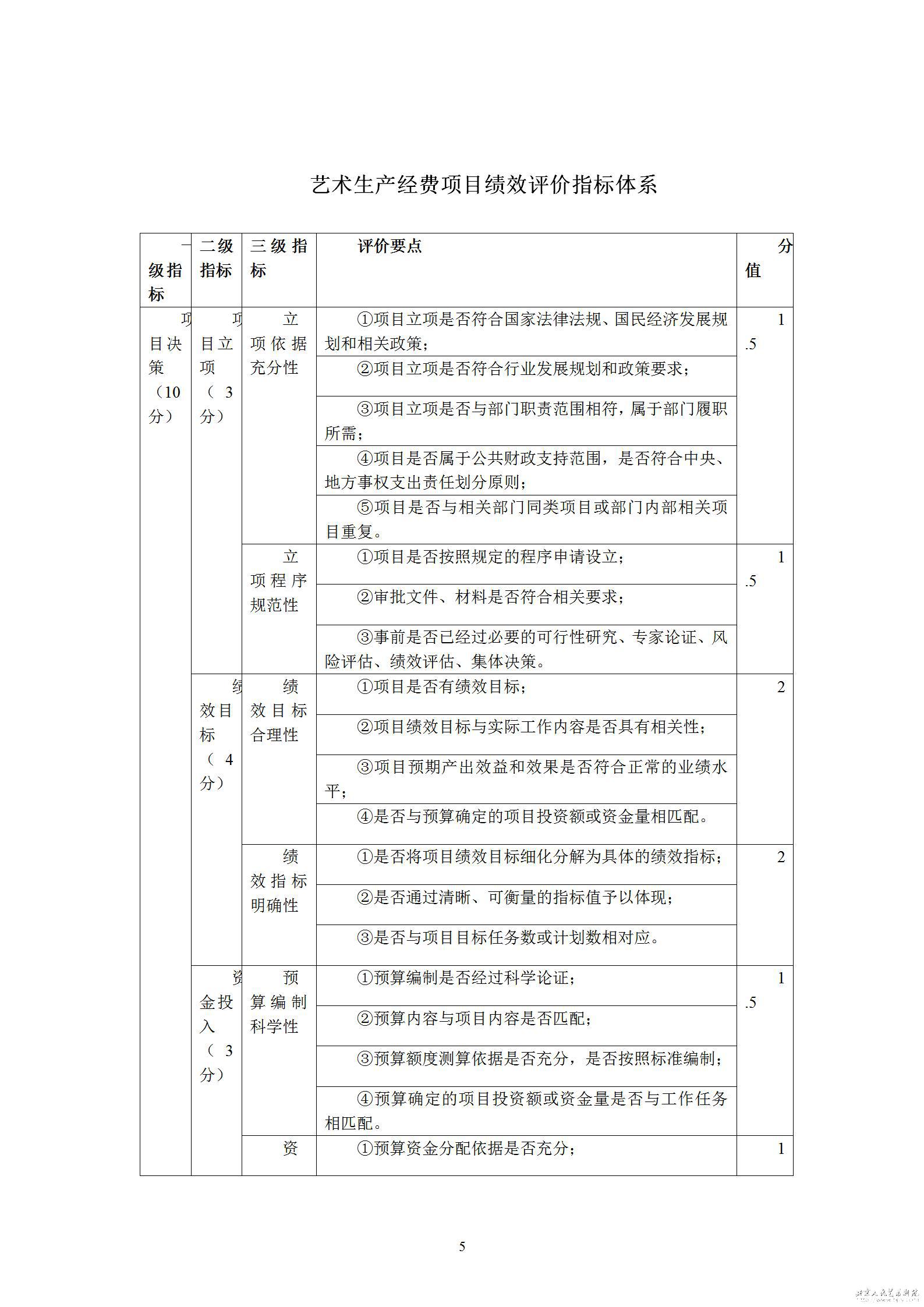 艺术生产经费项目绩效评价指标体系

| 一级指标 | 二级指标 | 三级指标 | 评价要点 | 分值 |
|---|---|---|---|---|
| 项目决策（10分） | 项目立项（3分） | 立项依据充分性 | ①项目立项是否符合国家法律法规、国民经济发展规划和相关政策； | 1.5 |
| | | | ②项目立项是否符合行业发展规划和政策要求； | |
| | | | ③项目立项是否与部门职责范围相符，属于部门履职所需； | |
| | | | ④项目是否属于公共财政支持范围，是否符合中央、地方事权支出责任划分原则； | |
| | | | ⑤项目是否与相关部门同类项目或部门内部相关项目重复。 | |
| | | 立项程序规范性 | ①项目是否按照规定的程序申请设立； | 1.5 |
| | | | ②审批文件、材料是否符合相关要求； | |
| | | | ③事前是否已经过必要的可行性研究、专家论证、风险评估、绩效评估、集体决策。 | |
| | 绩效目标（4分） | 绩效目标合理性 | ①项目是否有绩效目标； | 2 |
| | | | ②项目绩效目标与实际工作内容是否具有相关性； | |
| | | | ③项目预期产出效益和效果是否符合正常的业绩水平； | |
| | | | ④是否与预算确定的项目投资额或资金量相匹配。 | |
| | | 绩效指标明确性 | ①是否将项目绩效目标细化分解为具体的绩效指标； | 2 |
| | | | ②是否通过清晰、可衡量的指标值予以体现； | |
| | | | ③是否与项目目标任务数或计划数相对应。 | |
| | 资金投入（3分） | 预算编制科学性 | ①预算编制是否经过科学论证； | 1.5 |
| | | | ②预算内容与项目内容是否匹配； | |
| | | | ③预算额度测算依据是否充分，是否按照标准编制； | |
| | | | ④预算确定的项目投资额或资金量是否与工作任务相匹配。 | |
| | | 资 | ①预算资金分配依据是否充分； | 1 |

5

北京人民艺术剧院